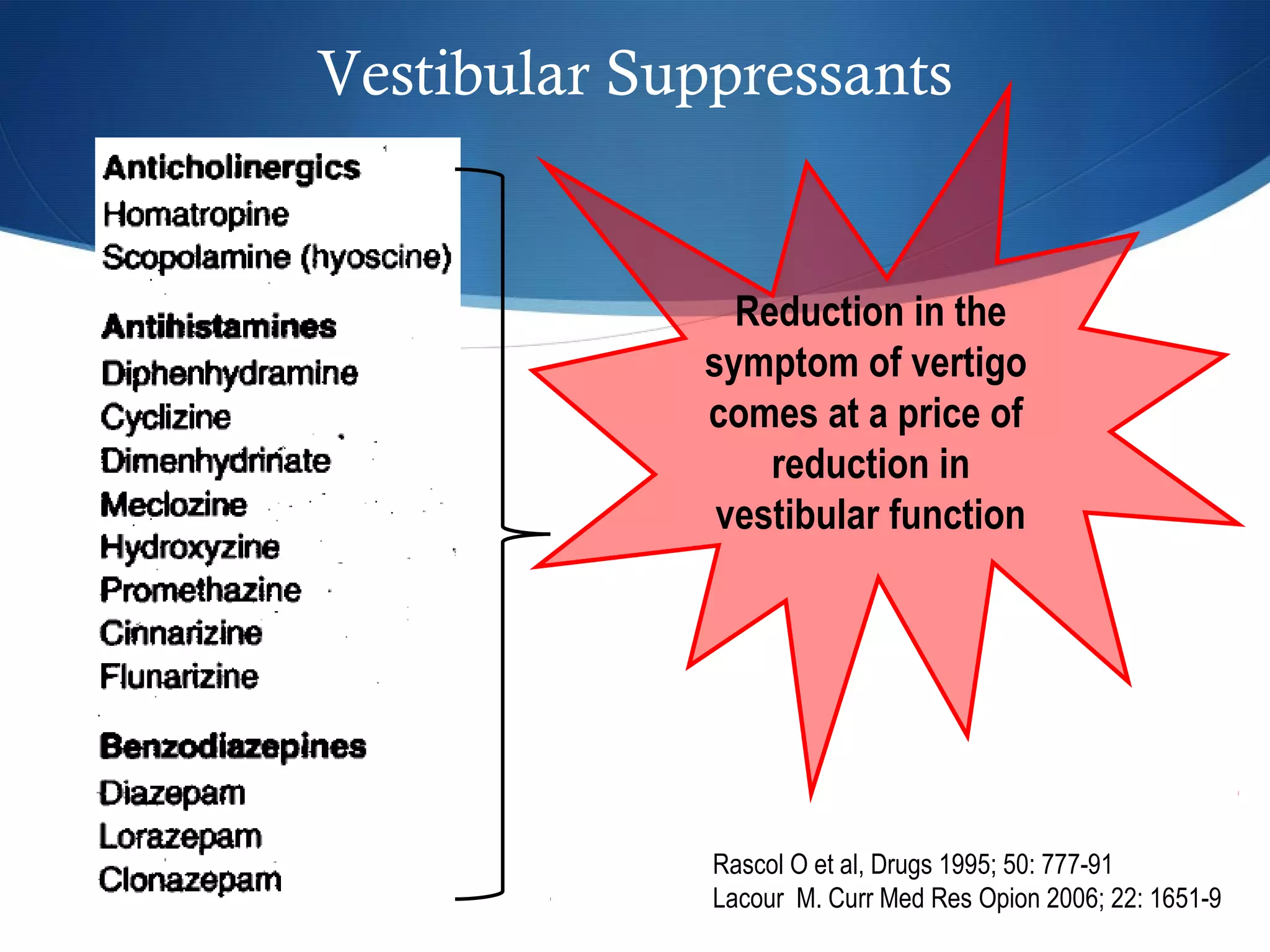 Vestibular Suppressants

Anticholinergics
Homatropine
Scopolamine (hyoscine)

Antihistamines
Diphenhydramine
Cyclizine
Dimenhydrinate
Meclozine
Hydroxyzine
Promethazine
Cinnarizine
Flunarizine

Benzodiazepines
Diazepam
Lorazepam
Clonazepam

Reduction in the symptom of vertigo comes at a price of reduction in vestibular function

Rascol O et al, Drugs 1995; 50: 777-91
Lacour M. Curr Med Res Opion 2006; 22: 1651-9